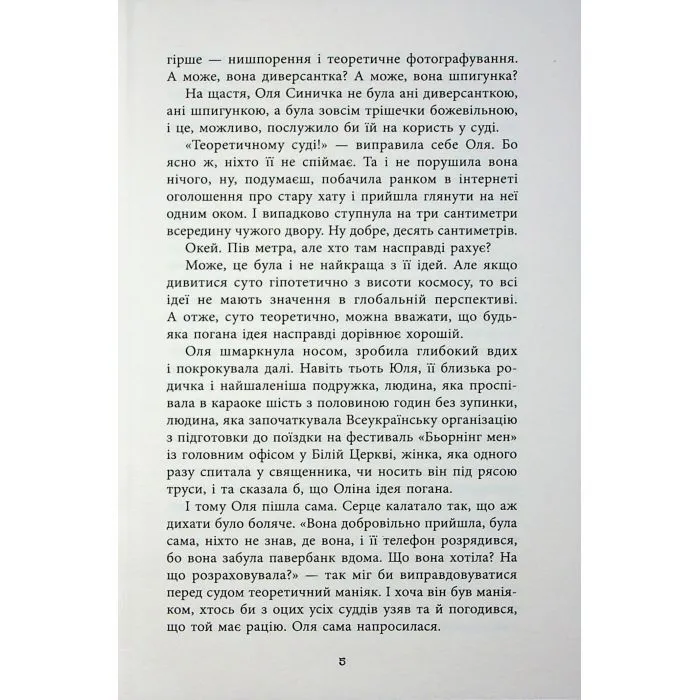 гірше — нишпорення і теоретичне фотографування. А може, вона диверсантка? А може, вона шпигунка?

На щастя, Оля Синичка не була ані диверсанткою, ані шпигункою, а була зовсім трішечки божевільною, і це, можливо, послужило би їй на користь у суді.

«Теоретичному суді!» — виправила себе Оля. Бо ясно ж, ніхто її не спіймає. Та і не порушила вона нічого, ну, подумаєш, побачила ранком в інтернеті оголошення про стару хату і прийшла глянути на неї одним оком. І випадково ступнула на три сантиметри всередину чужого двору. Ну добре, десять сантиметрів.

Окей. Пів метра, але хто там насправді рахує?

Може, це була і не найкраща з її ідей. Але якщо дивитися суто гіпотетично з висоти космосу, то всі ідеї не мають значення в глобальній перспективі. А отже, суто теоретично, можна вважати, що будь-яка погана ідея насправді дорівнює хорошій.

Оля шмаркнула носом, зробила глибокий вдих і покрокувала далі. Навіть тьоть Юля, її близька родичка і найшаленіша подружка, людина, яка проспівала в караоке шість з половиною годин без зупинки, людина, яка започаткувала Всеукраїнську організацію з підготовки до поїздки на фестиваль «Бьорнінг мен» із головним офісом у Білій Церкві, жінка, яка одного разу спитала у священника, чи носить він під рясою труси, і та сказала б, що Оліна ідея погана.

І тому Оля пішла сама. Серце калатало так, що аж дихати було боляче. «Вона добровільно прийшла, була сама, ніхто не знав, де вона, і її телефон розрядився, бо вона забула павербанк вдома. Що вона хотіла? На що розраховувала?» — так міг би виправдовуватися перед судом теоретичний маніяк. І хоча він був маніяком, хтось би з оцих усіх суддів узяв та й погодився, що той має рацію. Оля сама напросилася.

5